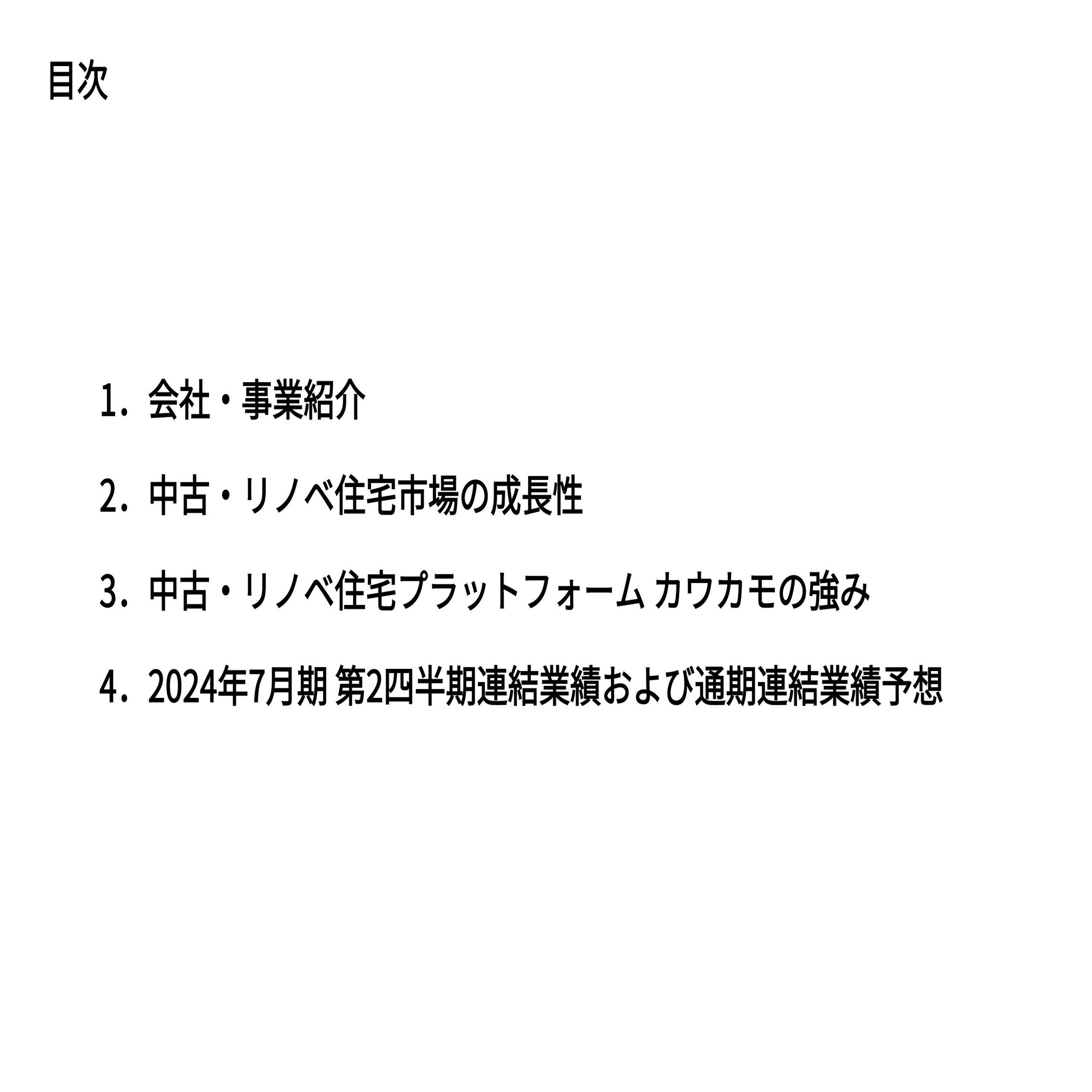 目次

1. 会社・事業紹介

2. 中古・リノベ住宅市場の成長性

3. 中古・リノベ住宅プラットフォーム カウカモの強み

4. 2024年7月期 第2四半期連結業績および通期連結業績予想